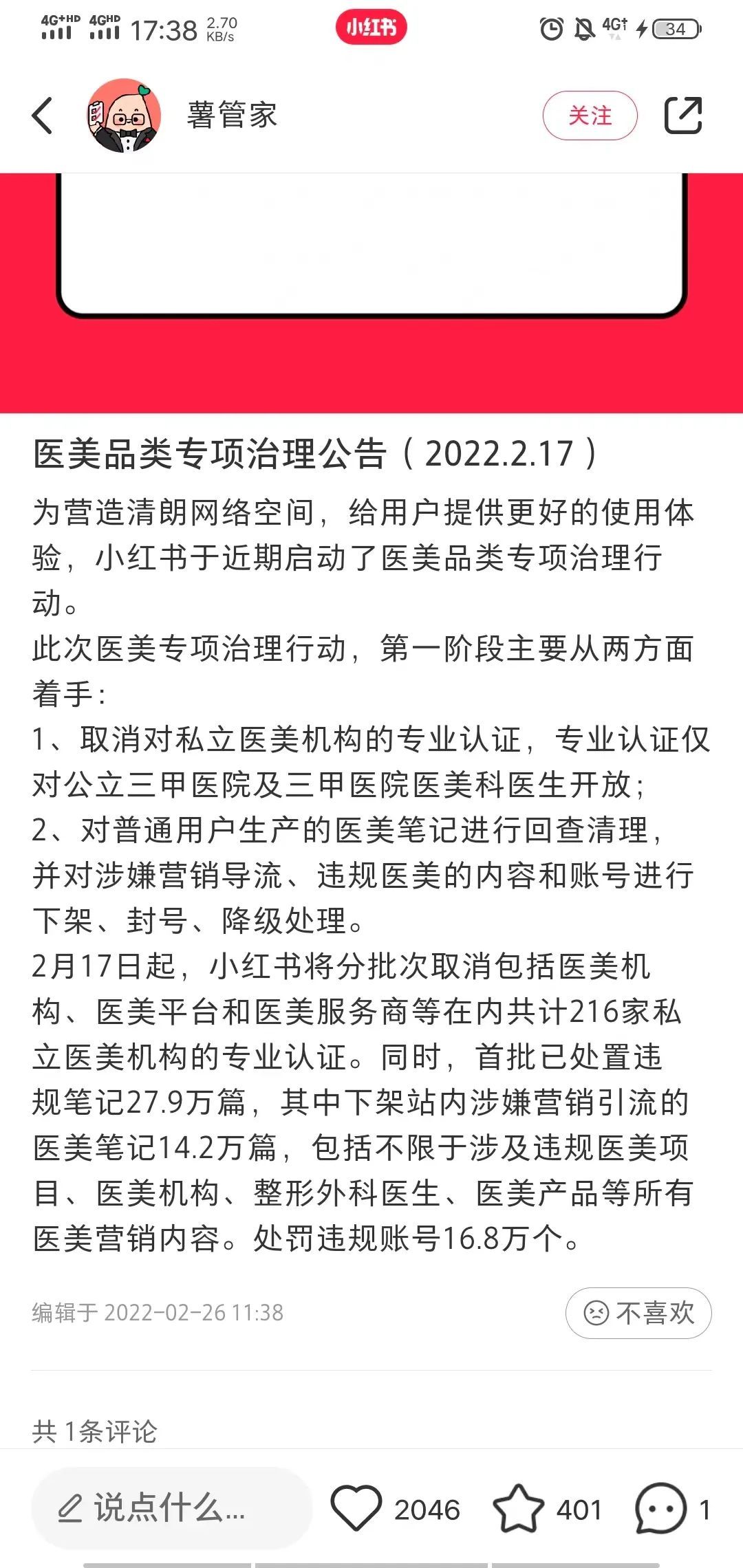 4G+HD 4GHD 17:38 2.70 KB/s 小红书 4G 34

薯管家 关注

医美品类专项治理公告（2022.2.17）

为营造清朗网络空间，给用户提供更好的使用体验，小红书于近期启动了医美品类专项治理行动。
此次医美专项治理行动，第一阶段主要从两方面着手：
1、取消对私立医美机构的专业认证，专业认证仅对公立三甲医院及三甲医院医美科医生开放；
2、对普通用户生产的医美笔记进行回查清理，并对涉嫌营销导流、违规医美的内容和账号进行下架、封号、降级处理。
2月17日起，小红书将分批次取消包括医美机构、医美平台和医美服务商等在内共计216家私立医美机构的专业认证。同时，首批已处置违规笔记27.9万篇，其中下架站内涉嫌营销引流的医美笔记14.2万篇，包括不限于涉及违规医美项目、医美机构、整形外科医生、医美产品等所有医美营销内容。处罚违规账号16.8万个。

编辑于 2022-02-26 11:38 不喜欢

共 1条评论

说点什么... 2046 401 1